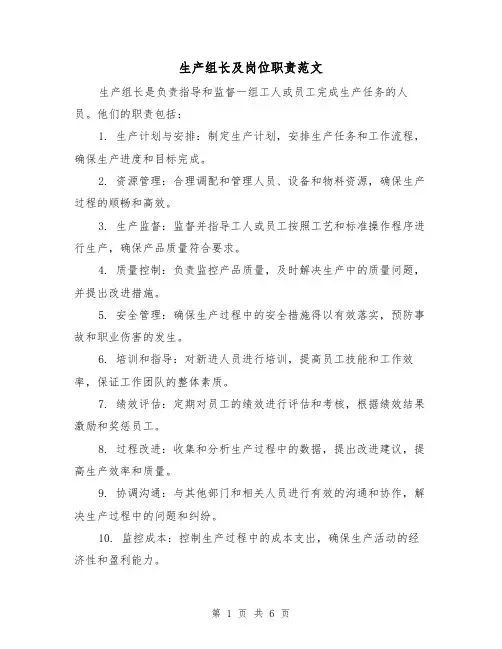 生产组长及岗位职责范文

生产组长是负责指导和监督一组工人或员工完成生产任务的人员。他们的职责包括：

1. 生产计划与安排：制定生产计划，安排生产任务和工作流程，确保生产进度和目标完成。

2. 资源管理：合理调配和管理人员、设备和物料资源，确保生产过程的顺畅和高效。

3. 生产监督：监督并指导工人或员工按照工艺和标准操作程序进行生产，确保产品质量符合要求。

4. 质量控制：负责监控产品质量，及时解决生产中的质量问题，并提出改进措施。

5. 安全管理：确保生产过程中的安全措施得以有效落实，预防事故和职业伤害的发生。

6. 培训和指导：对新进人员进行培训，提高员工技能和工作效率，保证工作团队的整体素质。

7. 绩效评估：定期对员工的绩效进行评估和考核，根据绩效结果激励和奖惩员工。

8. 过程改进：收集和分析生产过程中的数据，提出改进建议，提高生产效率和质量。

9. 协调沟通：与其他部门和相关人员进行有效的沟通和协作，解决生产过程中的问题和纠纷。

10. 监控成本：控制生产过程中的成本支出，确保生产活动的经济性和盈利能力。

第 1 页 共 6 页